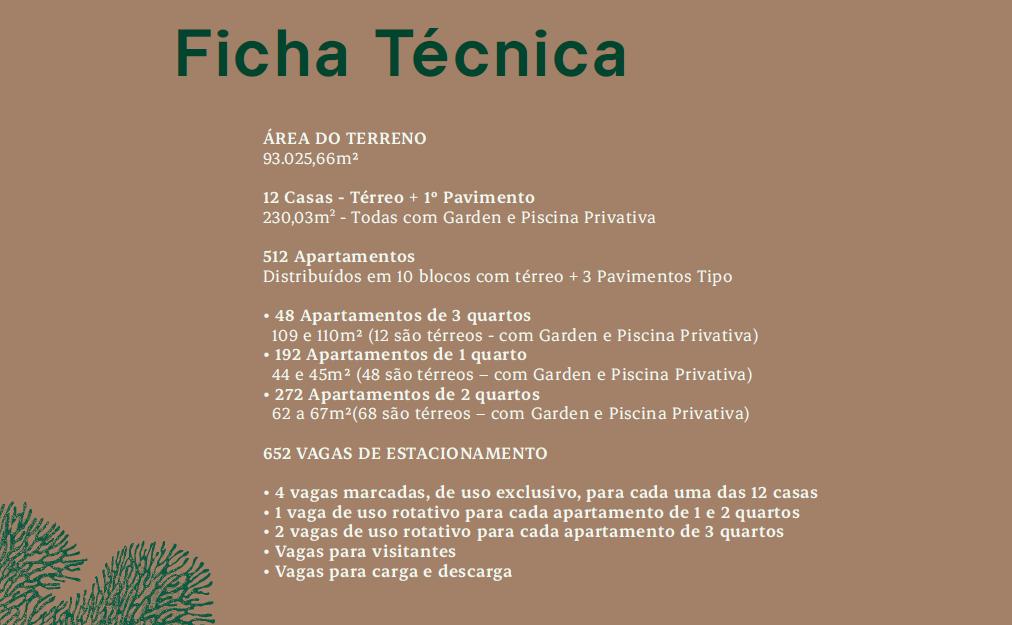 Ficha Técnica

ÁREA DO TERRENO
93.025,66m²

12 Casas - Térreo + 1º Pavimento
230,03m² - Todas com Garden e Piscina Privativa

512 Apartamentos
Distribuídos em 10 blocos com térreo + 3 Pavimentos Tipo

• 48 Apartamentos de 3 quartos
109 e 110m² (12 são térreos - com Garden e Piscina Privativa)
• 192 Apartamentos de 1 quarto
44 e 45m² (48 são térreos – com Garden e Piscina Privativa)
• 272 Apartamentos de 2 quartos
62 a 67m²(68 são térreos – com Garden e Piscina Privativa)

652 VAGAS DE ESTACIONAMENTO

• 4 vagas marcadas, de uso exclusivo, para cada uma das 12 casas
• 1 vaga de uso rotativo para cada apartamento de 1 e 2 quartos
• 2 vagas de uso rotativo para cada apartamento de 3 quartos
• Vagas para visitantes
• Vagas para carga e descarga